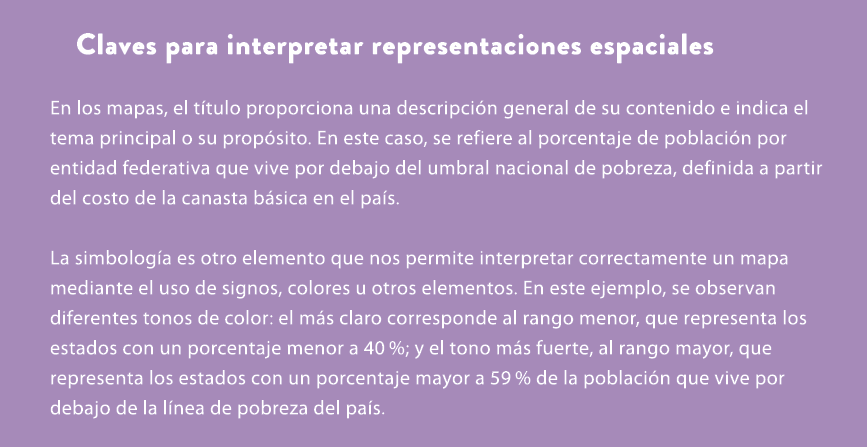 Claves para interpretar representaciones espaciales

En los mapas, el título proporciona una descripción general de su contenido e indica el tema principal o su propósito. En este caso, se refiere al porcentaje de población por entidad federativa que vive por debajo del umbral nacional de pobreza, definida a partir del costo de la canasta básica en el país.

La simbología es otro elemento que nos permite interpretar correctamente un mapa mediante el uso de signos, colores u otros elementos. En este ejemplo, se observan diferentes tonos de color: el más claro corresponde al rango menor, que representa los estados con un porcentaje menor a 40 %; y el tono más fuerte, al rango mayor, que representa los estados con un porcentaje mayor a 59 % de la población que vive por debajo de la línea de pobreza del país.